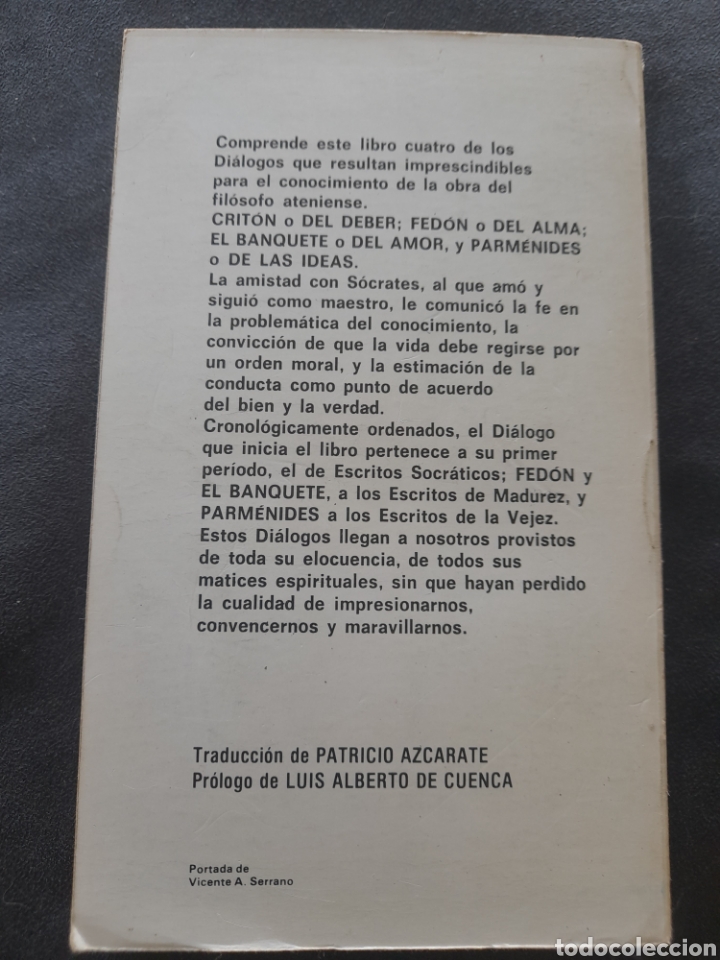 Comprende este libro cuatro de los Diálogos que resultan imprescindibles para el conocimiento de la obra del filósofo ateniense.
CRITÓN o DEL DEBER; FEDÓN o DEL ALMA; EL BANQUETE o DEL AMOR, y PARMÉNIDES o DE LAS IDEAS.
La amistad con Sócrates, al que amó y siguió como maestro, le comunicó la fe en la problemática del conocimiento, la convicción de que la vida debe regirse por un orden moral, y la estimación de la conducta como punto de acuerdo del bien y la verdad.
Cronológicamente ordenados, el Diálogo que inicia el libro pertenece a su primer período, el de Escritos Socráticos; FEDÓN y EL BANQUETE, a los Escritos de Madurez, y PARMÉNIDES a los Escritos de la Vejez.
Estos Diálogos llegan a nosotros provistos de toda su elocuencia, de todos sus matices espirituales, sin que hayan perdido la cualidad de impresionarnos, convencernos y maravillarnos.

Traducción de PATRICIO AZCARATE
Prólogo de LUIS ALBERTO DE CUENCA

Portada de
Vicente A. Serrano

todocoleccion